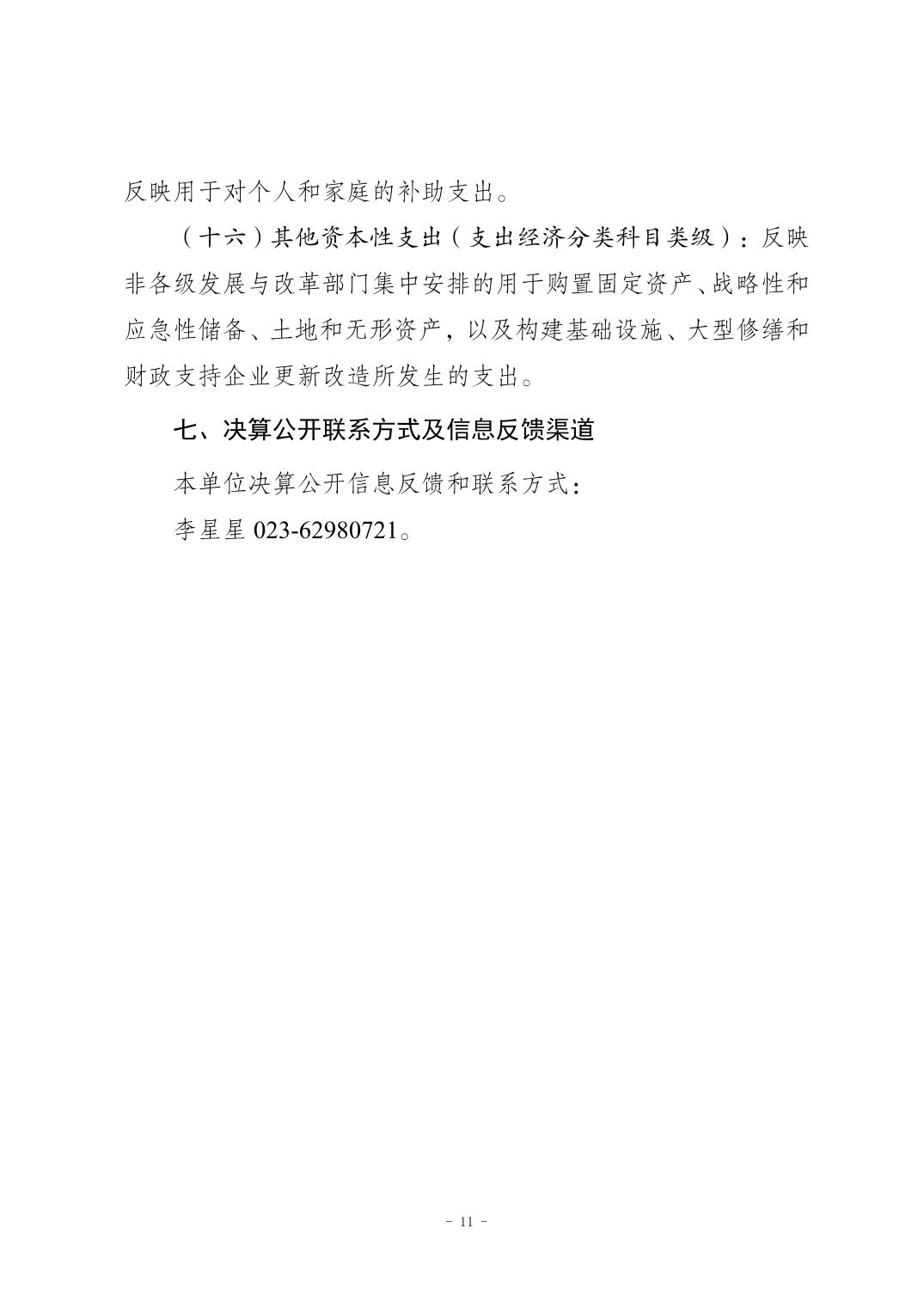 反映用于对个人和家庭的补助支出。

（十六）其他资本性支出（支出经济分类科目类级）：反映非各级发展与改革部门集中安排的用于购置固定资产、战略性和应急性储备、土地和无形资产，以及构建基础设施、大型修缮和财政支持企业更新改造所发生的支出。

七、决算公开联系方式及信息反馈渠道

本单位决算公开信息反馈和联系方式：

李星星 023-62980721。

- 11 -